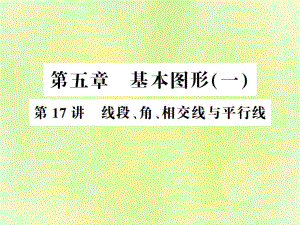 第五章　基本图形(一)

第 17 讲　线段、角、相交线与平行线